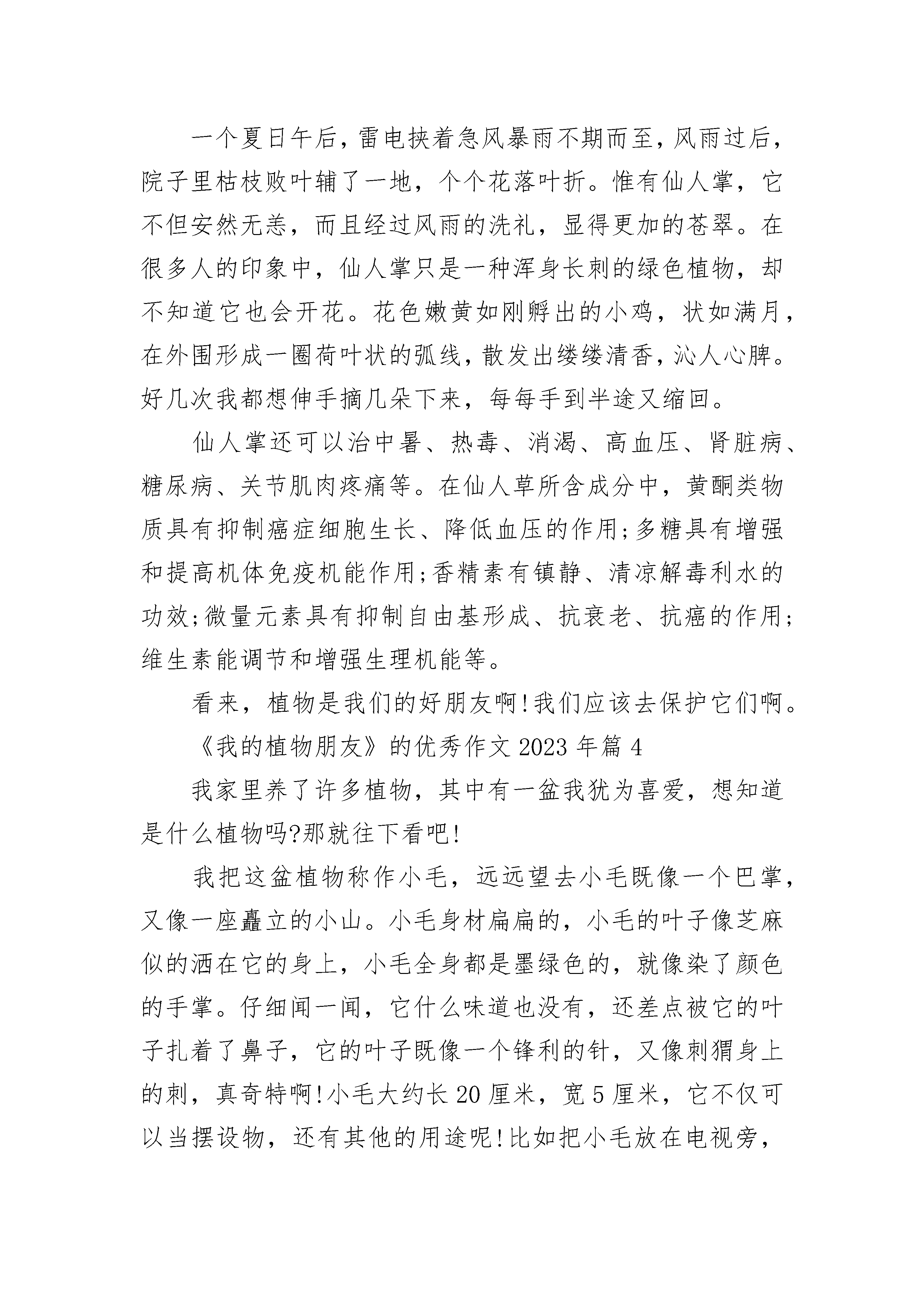 一个夏日午后，雷电挟着急风暴雨不期而至，风雨过后，院子里枯枝败叶铺了一地，个个花落叶折。惟有仙人掌，它不但安然无恙，而且经过风雨的洗礼，显得更加的苍翠。在很多人的印象中，仙人掌只是一种浑身长刺的绿色植物，却不知道它也会开花。花色嫩黄如刚孵出的小鸡，状如满月，在外围形成一圈荷叶状的弧线，散发出缕缕清香，沁人心脾。好几次我都想伸手摘几朵下来，每每手到半途又缩回。

仙人掌还可以治中暑、热毒、消渴、高血压、肾脏病、糖尿病、关节肌肉疼痛等。在仙人草所含成分中，黄酮类物质具有抑制癌症细胞生长、降低血压的作用;多糖具有增强和提高机体免疫机能作用;香精素有镇静、清凉解毒利水的功效;微量元素具有抑制自由基形成、抗衰老、抗癌的作用;维生素能调节和增强生理机能等。

看来，植物是我们的好朋友啊!我们应该去保护它们啊。

《我的植物朋友》的优秀作文2023年篇4

我家里养了许多植物，其中有一盆我犹为喜爱，想知道是什么植物吗?那就往下看吧!

我把这盆植物称作小毛，远远望去小毛既像一个巴掌，又像一座矗立的小山。小毛身材扁扁的，小毛的叶子像芝麻似的洒在它的身上，小毛全身都是墨绿色的，就像染了颜色的手掌。仔细闻一闻，它什么味道也没有，还差点被它的叶子扎着了鼻子，它的叶子既像一个锋利的针，又像刺猬身上的刺，真奇特啊!小毛大约长20厘米，宽5厘米，它不仅可以当摆设物，还有其他的用途呢!比如把小毛放在电视旁，